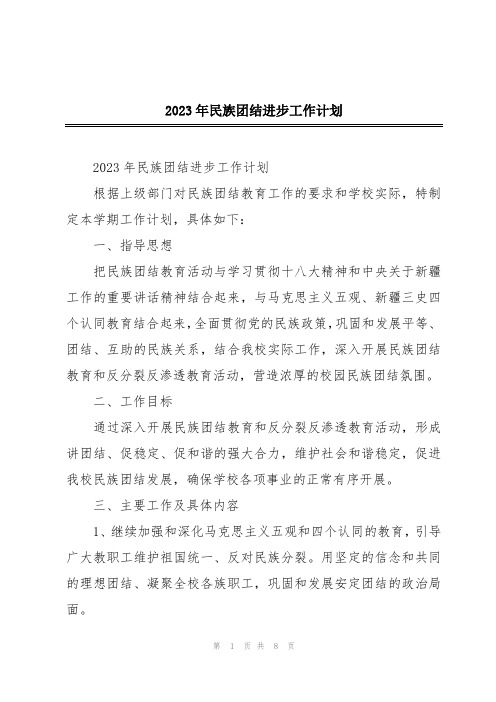 2023年民族团结进步工作计划

2023年民族团结进步工作计划

根据上级部门对民族团结教育工作的要求和学校实际，特制定本学期工作计划，具体如下：

一、指导思想

把民族团结教育活动与学习贯彻十八大精神和中央关于新疆工作的重要讲话精神结合起来，与马克思主义五观、新疆三史四个认同教育结合起来，全面贯彻党的民族政策，巩固和发展平等、团结、互助的民族关系，结合我校实际工作，深入开展民族团结教育和反分裂反渗透教育活动，营造浓厚的校园民族团结氛围。

二、工作目标

通过深入开展民族团结教育和反分裂反渗透教育活动，形成讲团结、促稳定、促和谐的强大合力，维护社会和谐稳定，促进我校民族团结发展，确保学校各项事业的正常有序开展。

三、主要工作及具体内容

1、继续加强和深化马克思主义五观和四个认同的教育，引导广大教职工维护祖国统一、反对民族分裂。用坚定的信念和共同的理想团结、凝聚全校各族职工，巩固和发展安定团结的政治局面。

第 1 页 共 8 页